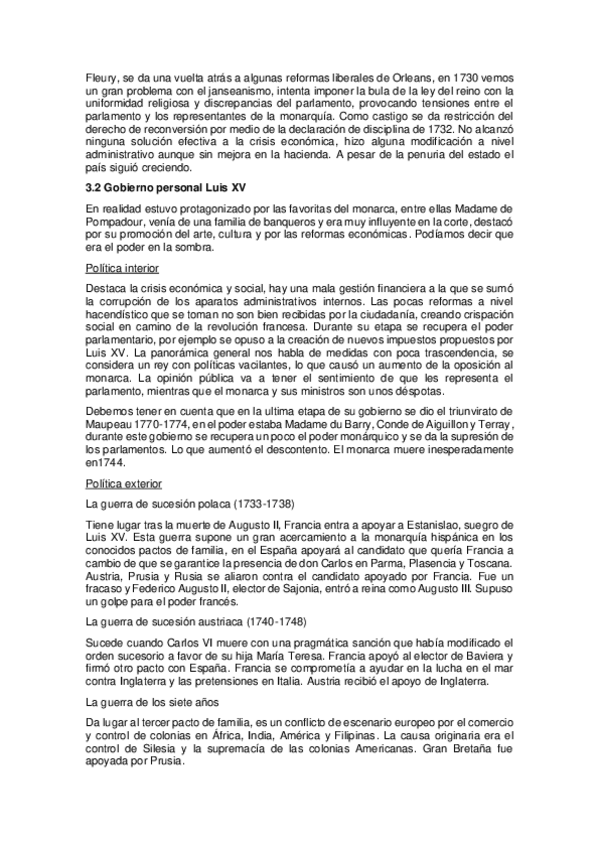 Fleury, se da una vuelta atrás a algunas reformas liberales de Orleans, en 1730 vemos un gran problema con el janseanismo, intenta imponer la bula de la ley del reino con la uniformidad religiosa y discrepancias del parlamento, provocando tensiones entre el parlamento y los representantes de la monarquía. Como castigo se da restricción del derecho de reconversión por medio de la declaración de disciplina de 1732. No alcanzó ninguna solución efectiva a la crisis económica, hizo alguna modificación a nivel administrativo aunque sin mejora en la hacienda. A pesar de la penuria del estado el país siguió creciendo.

3.2 Gobierno personal Luis XV

En realidad estuvo protagonizado por las favoritas del monarca, entre ellas Madame de Pompadour, venía de una familia de banqueros y era muy influyente en la corte, destacó por su promoción del arte, cultura y por las reformas económicas. Podíamos decir que era el poder en la sombra.

Política interior

Destaca la crisis económica y social, hay una mala gestión financiera a la que se sumó la corrupción de los aparatos administrativos internos. Las pocas reformas a nivel hacendístico que se toman no son bien recibidas por la ciudadanía, creando crispación social en camino de la revolución francesa. Durante su etapa se recupera el poder parlamentario, por ejemplo se opuso a la creación de nuevos impuestos propuestos por Luis XV. La panorámica general nos habla de medidas con poca trascendencia, se considera un rey con políticas vacilantes, lo que causó un aumento de la oposición al monarca. La opinión pública va a tener el sentimiento de que les representa el parlamento, mientras que el monarca y sus ministros son unos déspotas.

Debemos tener en cuenta que en la ultima etapa de su gobierno se dio el triunvirato de Maupeau 1770-1774, en el poder estaba Madame du Barry, Conde de Aiguillon y Terray, durante este gobierno se recupera un poco el poder monárquico y se da la supresión de los parlamentos. Lo que aumentó el descontento. El monarca muere inesperadamente en1744.

Política exterior

La guerra de sucesión polaca (1733-1738)

Tiene lugar tras la muerte de Augusto II, Francia entra a apoyar a Estanislao, suegro de Luis XV. Esta guerra supone un gran acercamiento a la monarquía hispánica en los conocidos pactos de familia, en el España apoyará al candidato que quería Francia a cambio de que se garantice la presencia de don Carlos en Parma, Plasencia y Toscana. Austria, Prusia y Rusia se aliaron contra el candidato apoyado por Francia. Fue un fracaso y Federico Augusto II, elector de Sajonia, entró a reina como Augusto III. Supuso un golpe para el poder francés.

La guerra de sucesión austriaca (1740-1748)

Sucede cuando Carlos VI muere con una pragmática sanción que había modificado el orden sucesorio a favor de su hija María Teresa. Francia apoyó al elector de Baviera y firmó otro pacto con España. Francia se comprometía a ayudar en la lucha en el mar contra Inglaterra y las pretensiones en Italia. Austria recibió el apoyo de Inglaterra.

La guerra de los siete años

Da lugar al tercer pacto de familia, es un conflicto de escenario europeo por el comercio y control de colonias en África, India, América y Filipinas. La causa originaria era el control de Silesia y la supremacía de las colonias Americanas. Gran Bretaña fue apoyada por Prusia.